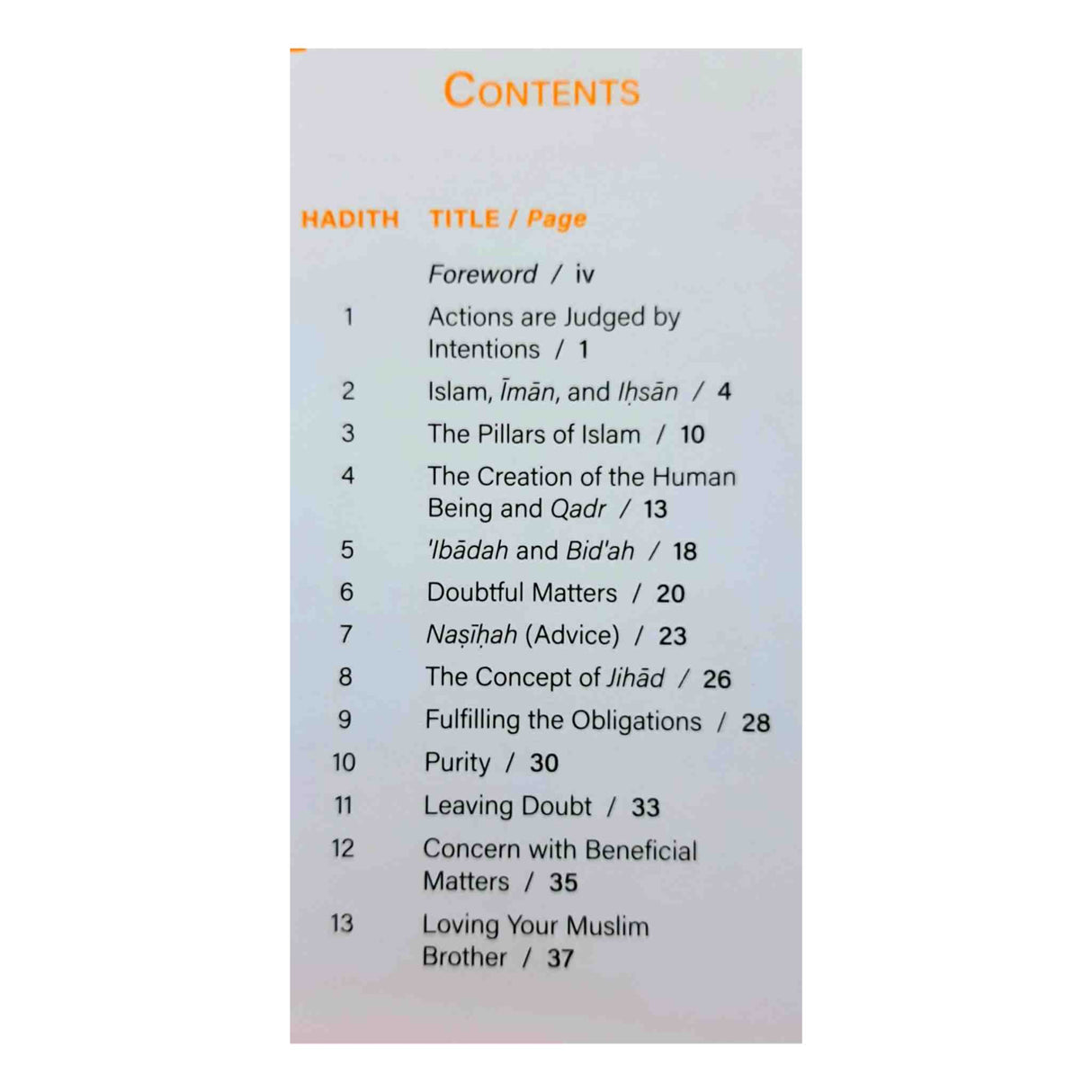 CONTENTS

HADITH TITLE / Page

Foreword / iv

1 Actions are Judged by Intentions / 1

2 Islam, Īmān, and Iḥsān / 4

3 The Pillars of Islam / 10

4 The Creation of the Human Being and Qadr / 13

5 'Ibādah and Bid'ah / 18

6 Doubtful Matters / 20

7 Naṣīḥah (Advice) / 23

8 The Concept of Jihād / 26

9 Fulfilling the Obligations / 28

10 Purity / 30

11 Leaving Doubt / 33

12 Concern with Beneficial Matters / 35

13 Loving Your Muslim Brother / 37